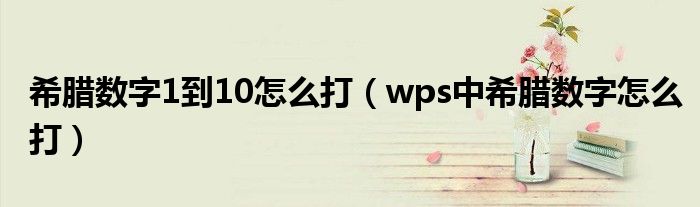 希腊数字1到10怎么打（wps中希腊数字怎么打）